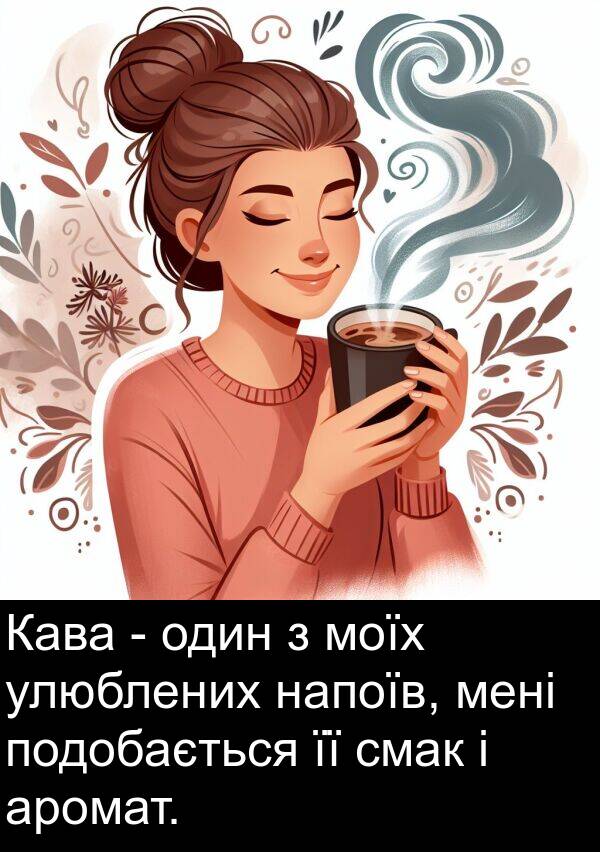 Кава - один з моїх улюблених напоїв, мені подобається її смак і аромат.